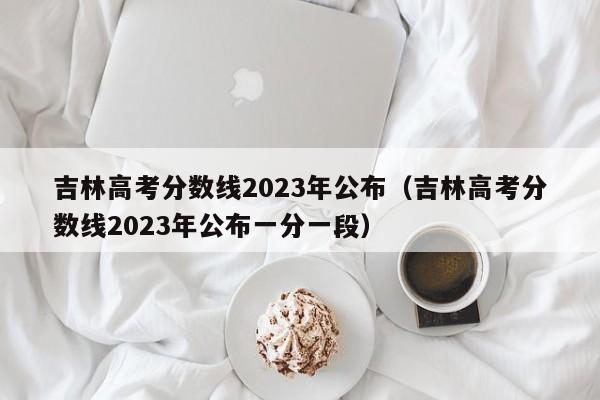 吉林高考分数线2023年公布（吉林高考分数线2023年公布一分一段）